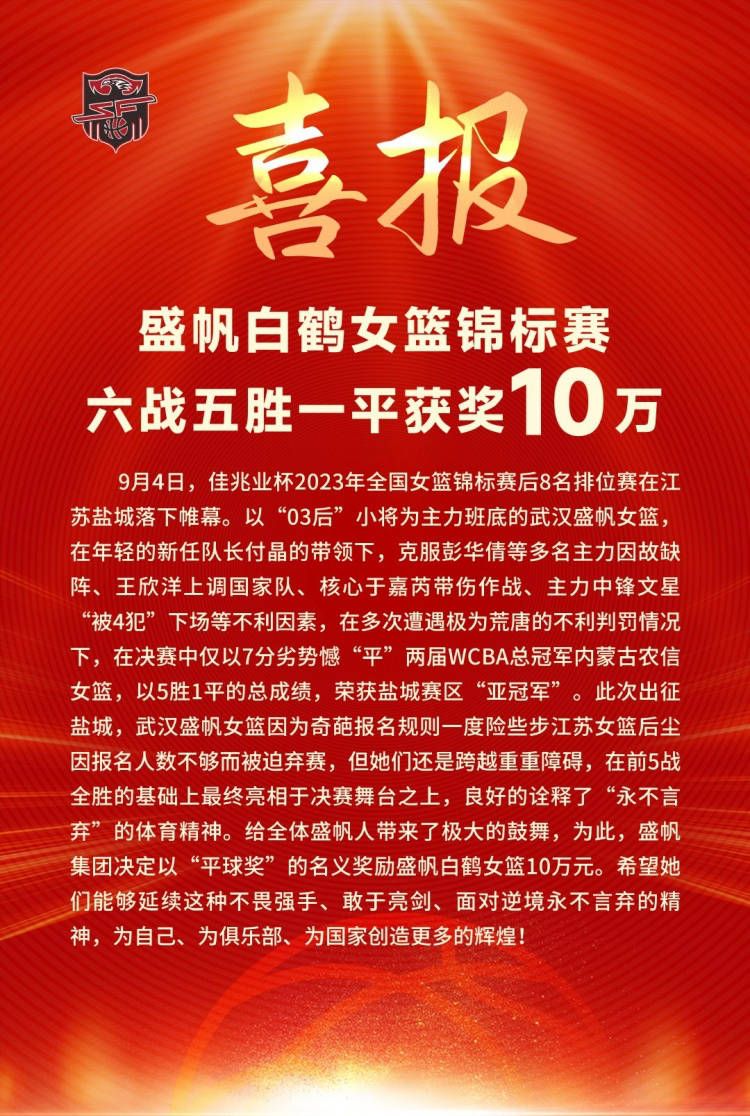 喜报

盛帆白鹤女篮锦标赛
六战五胜一平获奖10万

9月4日，佳兆业杯2023年全国女篮锦标赛后8名排位赛在江苏盐城落下帷幕。以“03后”小将为主力班底的武汉盛帆女篮，在年轻的新任队长付晶的带领下，克服彭华倩等多名主力因故缺阵、王欣洋上调国家队、核心于嘉芮带伤作战、主力中锋文星“被4犯”下场等不利因素，在多次遭遇极为荒唐的不利判罚情况下，在决赛中仅以7分劣势憾“平”两届WCBA总冠军内蒙古农信女篮，以5胜1平的总成绩，荣获盐城赛区“亚冠军”。此次出征盐城，武汉盛帆女篮因为奇葩报名规则一度险些步江苏女篮后尘因报名人数不够而被迫弃赛，但她们还是跨越重重障碍，在前5战全胜的基础上最终亮相于决赛舞台之上，良好的诠释了“永不言弃”的体育精神。给全体盛帆人带来了极大的鼓舞，为此，盛帆集团决定以“平球奖”的名义奖励盛帆白鹤女篮10万元。希望她们能够延续这种不畏强手、敢于亮剑、面对逆境永不言弃的精神，为自己、为俱乐部、为国家创造更多的辉煌！